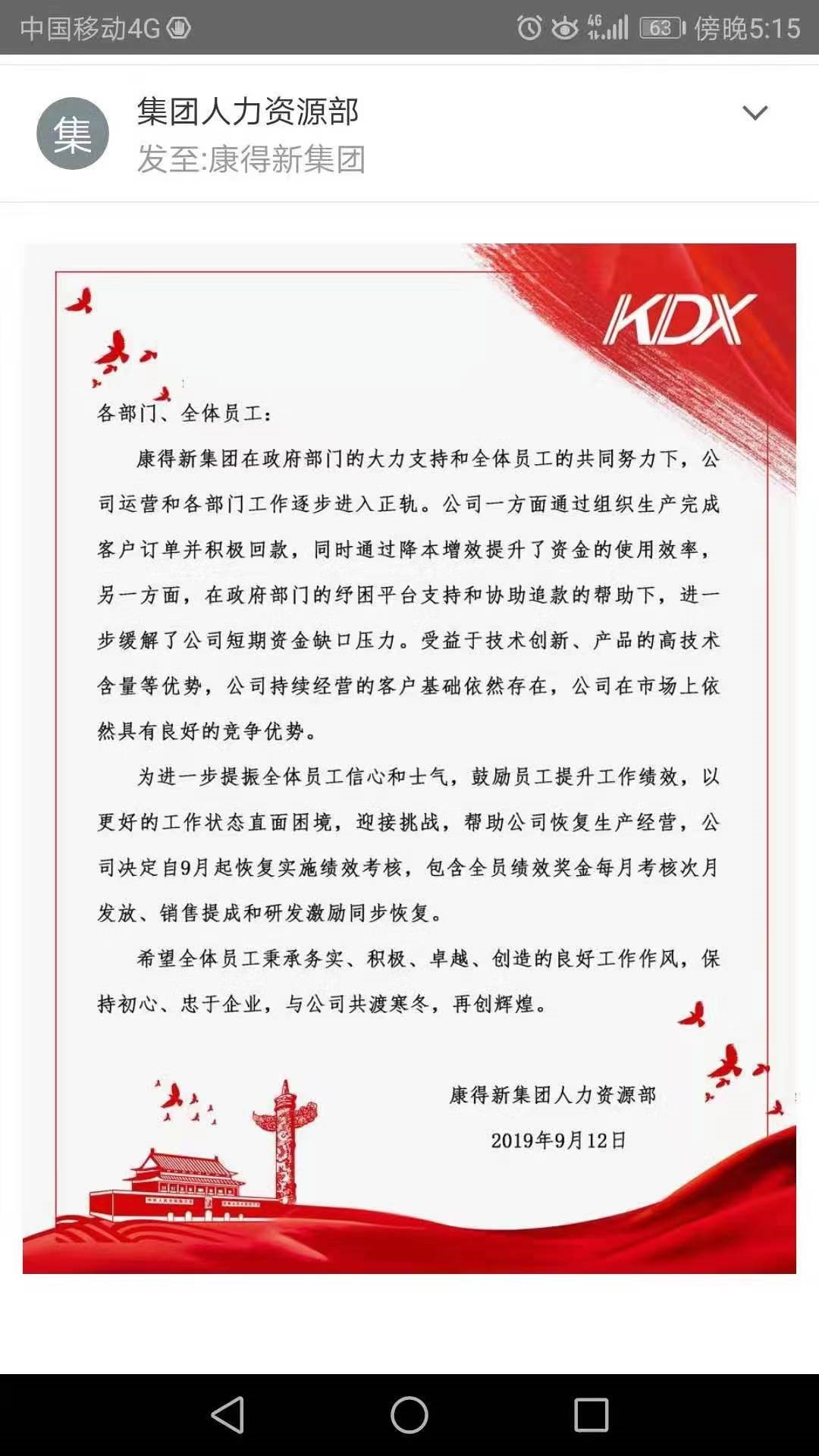 中国移动4G 4G 63 傍晚5:15

集
集团人力资源部
发至:康得新集团

KDX

各部门、全体员工:

康得新集团在政府部门的大力支持和全体员工的共同努力下，公司运营和各部门工作逐步进入正轨。公司一方面通过组织生产完成客户订单并积极回款，同时通过降本增效提升了资金的使用效率，另一方面，在政府部门的纾困平台支持和协助追款的帮助下，进一步缓解了公司短期资金缺口压力。受益于技术创新、产品的高技术含量等优势，公司持续经营的客户基础依然存在，公司在市场上依然具有良好的竞争优势。

为进一步提振全体员工信心和士气，鼓励员工提升工作绩效，以更好的工作状态直面困境，迎接挑战，帮助公司恢复生产经营，公司决定自9月起恢复实施绩效考核，包含全员绩效奖金每月考核次月发放、销售提成和研发激励同步恢复。

希望全体员工秉承务实、积极、卓越、创造的良好工作作风，保持初心、忠于企业，与公司共渡寒冬，再创辉煌。

康得新集团人力资源部
2019年9月12日